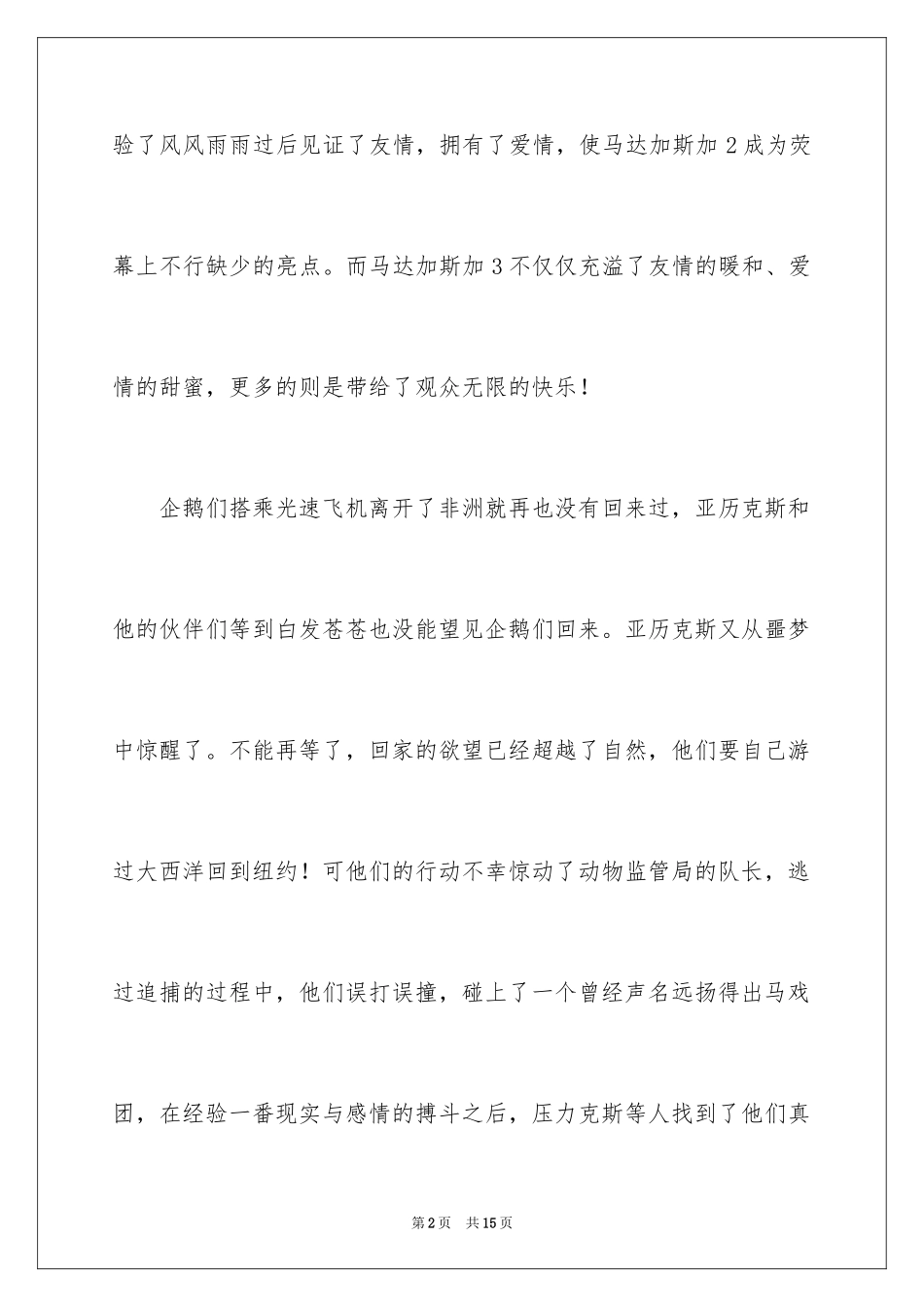 验了风风雨雨过后见证了友情，拥有了爱情，使马达加斯加 2 成为荧幕上不行缺少的亮点。而马达加斯加 3 不仅仅充溢了友情的暖和、爱情的甜蜜，更多的则是带给了观众无限的快乐！

企鹅们搭乘光速飞机离开了非洲就再也没有回来过，亚历克斯和他的伙伴们等到白发苍苍也没能望见企鹅们回来。亚历克斯又从噩梦中惊醒了。不能再等了，回家的欲望已经超越了自然，他们要自己游过大西洋回到纽约！可他们的行动不幸惊动了动物监管局的队长，逃过追捕的过程中，他们误打误撞，碰上了一个曾经声名远扬得出马戏团，在经验一番现实与感情的搏斗之后，压力克斯等人找到了他们真

第 2 页 共 15 页